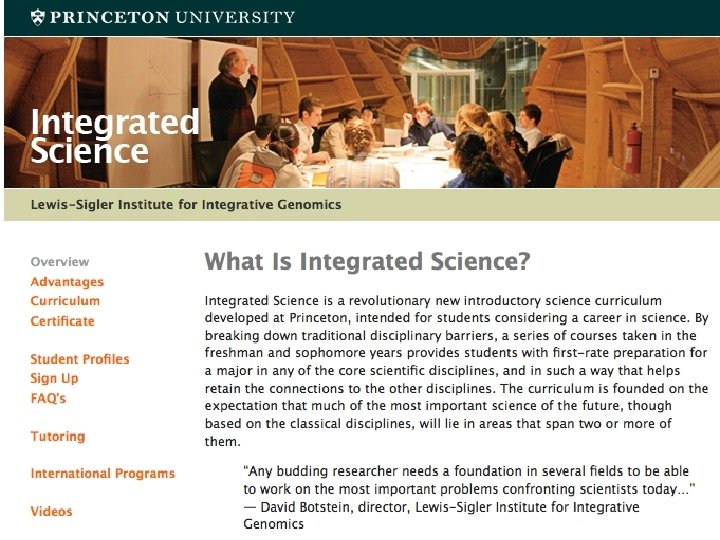 PRINCETON UNIVERSITY

Integrated Science

Lewis-Sigler Institute for Integrative Genomics

Overview
Advantages
Curriculum
Certificate

Student Profiles
Sign Up
FAQ's

Tutoring

International Programs

Videos

What Is Integrated Science?

Integrated Science is a revolutionary new introductory science curriculum developed at Princeton, intended for students considering a career in science. By breaking down traditional disciplinary barriers, a series of courses taken in the freshman and sophomore years provides students with first-rate preparation for a major in any of the core scientific disciplines, and in such a way that helps retain the connections to the other disciplines. The curriculum is founded on the expectation that much of the most important science of the future, though based on the classical disciplines, will lie in areas that span two or more of them.

"Any budding researcher needs a foundation in several fields to be able to work on the most important problems confronting scientists today..."
— David Botstein, director, Lewis-Sigler Institute for Integrative Genomics